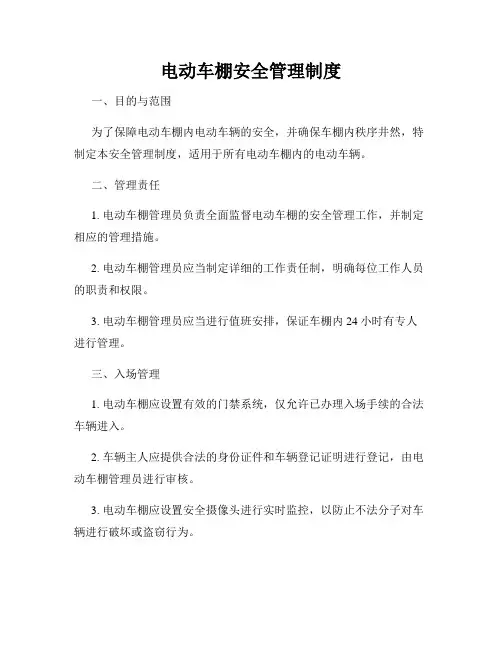 电动车棚安全管理制度

一、目的与范围

为了保障电动车棚内电动车辆的安全，并确保车棚内秩序井然，特制定本安全管理制度，适用于所有电动车棚内的电动车辆。

二、管理责任

1. 电动车棚管理员负责全面监督电动车棚的安全管理工作，并制定相应的管理措施。

2. 电动车棚管理员应当制定详细的工作责任制，明确每位工作人员的职责和权限。

3. 电动车棚管理员应当进行值班安排，保证车棚内 24 小时有专人进行管理。

三、入场管理

1. 电动车棚应设置有效的门禁系统，仅允许已办理入场手续的合法车辆进入。

2. 车辆主人应提供合法的身份证件和车辆登记证明进行登记，由电动车棚管理员进行审核。

3. 电动车棚应设置安全摄像头进行实时监控，以防止不法分子对车辆进行破坏或盗窃行为。